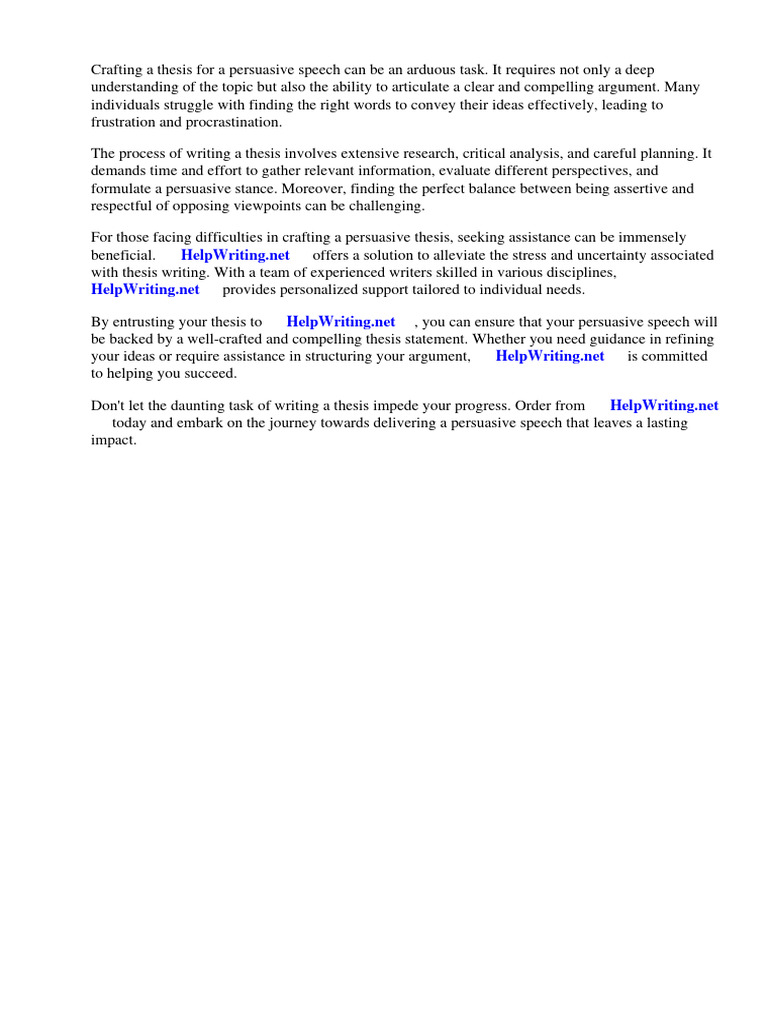 Crafting a thesis for a persuasive speech can be an arduous task. It requires not only a deep understanding of the topic but also the ability to articulate a clear and compelling argument. Many individuals struggle with finding the right words to convey their ideas effectively, leading to frustration and procrastination.

The process of writing a thesis involves extensive research, critical analysis, and careful planning. It demands time and effort to gather relevant information, evaluate different perspectives, and formulate a persuasive stance. Moreover, finding the perfect balance between being assertive and respectful of opposing viewpoints can be challenging.

For those facing difficulties in crafting a persuasive thesis, seeking assistance can be immensely beneficial. HelpWriting.net offers a solution to alleviate the stress and uncertainty associated with thesis writing. With a team of experienced writers skilled in various disciplines, HelpWriting.net provides personalized support tailored to individual needs.

By entrusting your thesis to HelpWriting.net , you can ensure that your persuasive speech will be backed by a well-crafted and compelling thesis statement. Whether you need guidance in refining your ideas or require assistance in structuring your argument, HelpWriting.net is committed to helping you succeed.

Don't let the daunting task of writing a thesis impede your progress. Order from HelpWriting.net today and embark on the journey towards delivering a persuasive speech that leaves a lasting impact.